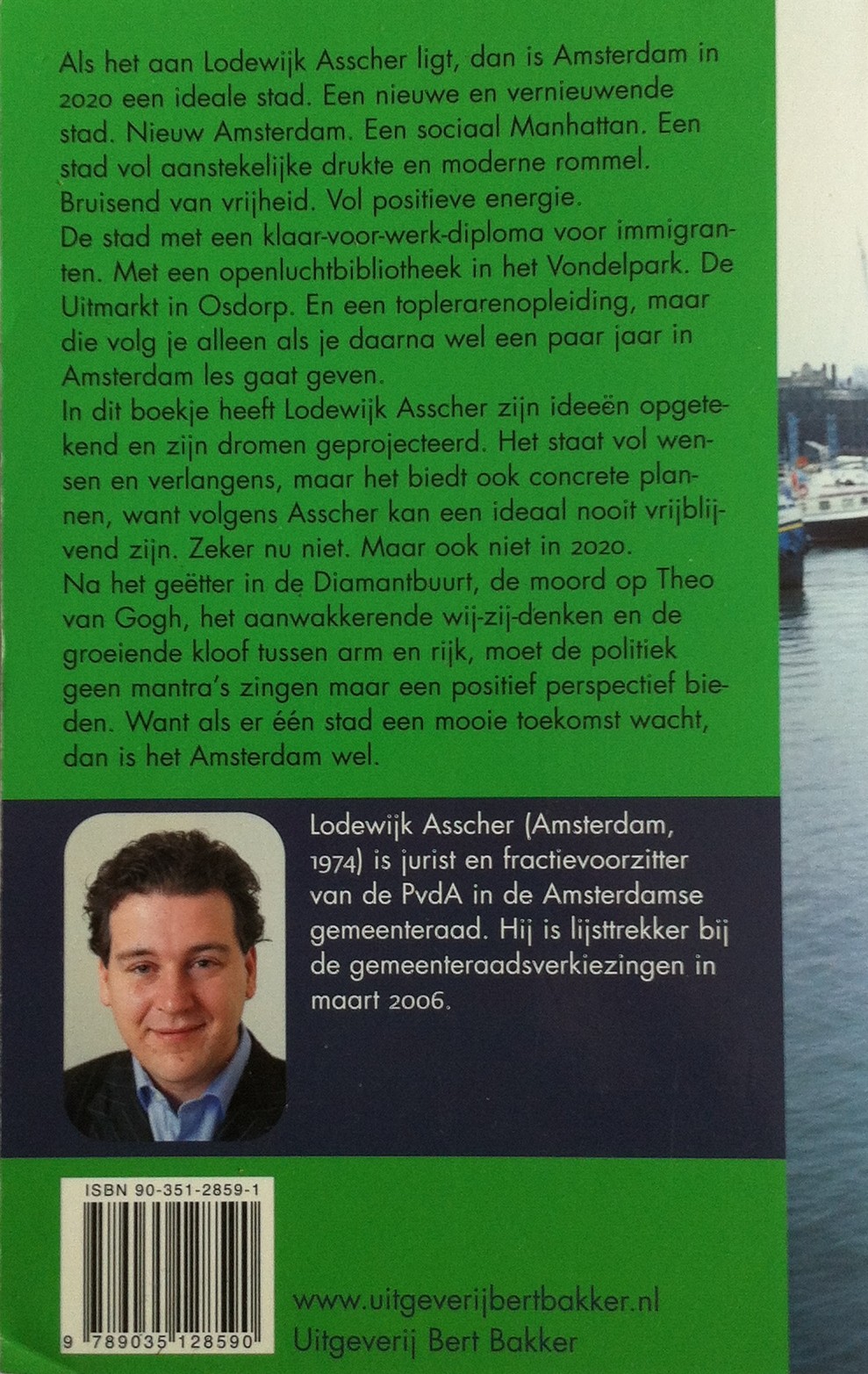 Als het aan Lodewijk Asscher ligt, dan is Amsterdam in 2020 een ideale stad. Een nieuwe en vernieuwende stad. Nieuw Amsterdam. Een sociaal Manhattan. Een stad vol aanstekelijke drukte en moderne rommel. Bruisend van vrijheid. Vol positieve energie.
De stad met een klaar-voor-werk-diploma voor immigranten. Met een openluchtbibliotheek in het Vondelpark. De Uitmarkt in Osdorp. En een toplerarenopleiding, maar die volg je alleen als je daarna wel een paar jaar in Amsterdam les gaat geven.
In dit boekje heeft Lodewijk Asscher zijn ideeën opgetekend en zijn dromen geprojecteerd. Het staat vol wensen en verlangens, maar het biedt ook concrete plannen, want volgens Asscher kan een ideaal nooit vrijblijvend zijn. Zeker nu niet. Maar ook niet in 2020.
Na het geëtter in de Diamantbuurt, de moord op Theo van Gogh, het aanwakkerende wij-zij-denken en de groeiende kloof tussen arm en rijk, moet de politiek geen mantra's zingen maar een positief perspectief bieden. Want als er één stad een mooie toekomst wacht, dan is het Amsterdam wel.

Lodewijk Asscher (Amsterdam, 1974) is jurist en fractievoorzitter van de PvdA in de Amsterdamse gemeenteraad. Hij is lijsttrekker bij de gemeenteraadsverkiezingen in maart 2006.

ISBN 90-351-2859-1
9 789035 128590

www.uitgeverijbertbakker.nl
Uitgeverij Bert Bakker